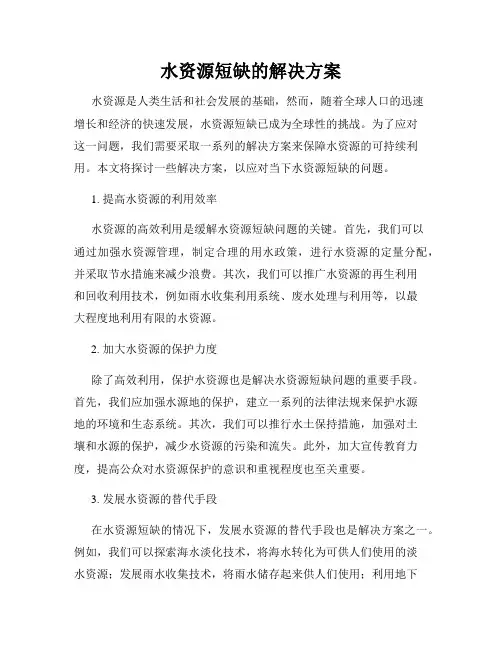 水资源短缺的解决方案

水资源是人类生活和社会发展的基础，然而，随着全球人口的迅速增长和经济的快速发展，水资源短缺已成为全球性的挑战。为了应对这一问题，我们需要采取一系列的解决方案来保障水资源的可持续利用。本文将探讨一些解决方案，以应对当下水资源短缺的问题。

1. 提高水资源的利用效率

水资源的高效利用是缓解水资源短缺问题的关键。首先，我们可以通过加强水资源管理，制定合理的用水政策，进行水资源的定量分配，并采取节水措施来减少浪费。其次，我们可以推广水资源的再生利用和回收利用技术，例如雨水收集利用系统、废水处理与利用等，以最大程度地利用有限的水资源。

2. 加大水资源的保护力度

除了高效利用，保护水资源也是解决水资源短缺问题的重要手段。首先，我们应加强水源地的保护，建立一系列的法律法规来保护水源地的环境和生态系统。其次，我们可以推行水土保持措施，加强对土壤和水源的保护，减少水资源的污染和流失。此外，加大宣传教育力度，提高公众对水资源保护的意识和重视程度也至关重要。

3. 发展水资源的替代手段

在水资源短缺的情况下，发展水资源的替代手段也是解决方案之一。例如，我们可以探索海水淡化技术，将海水转化为可供人们使用的淡水资源；发展雨水收集技术，将雨水储存起来供人们使用；利用地下